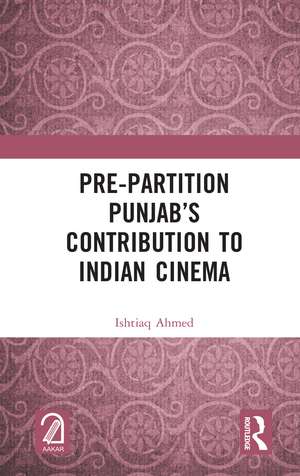 PRE-PARTITION PUNJAB'S CONTRIBUTION TO INDIAN CINEMA

Ishtiaq Ahmed

AAKAR

ROUTLEDGE